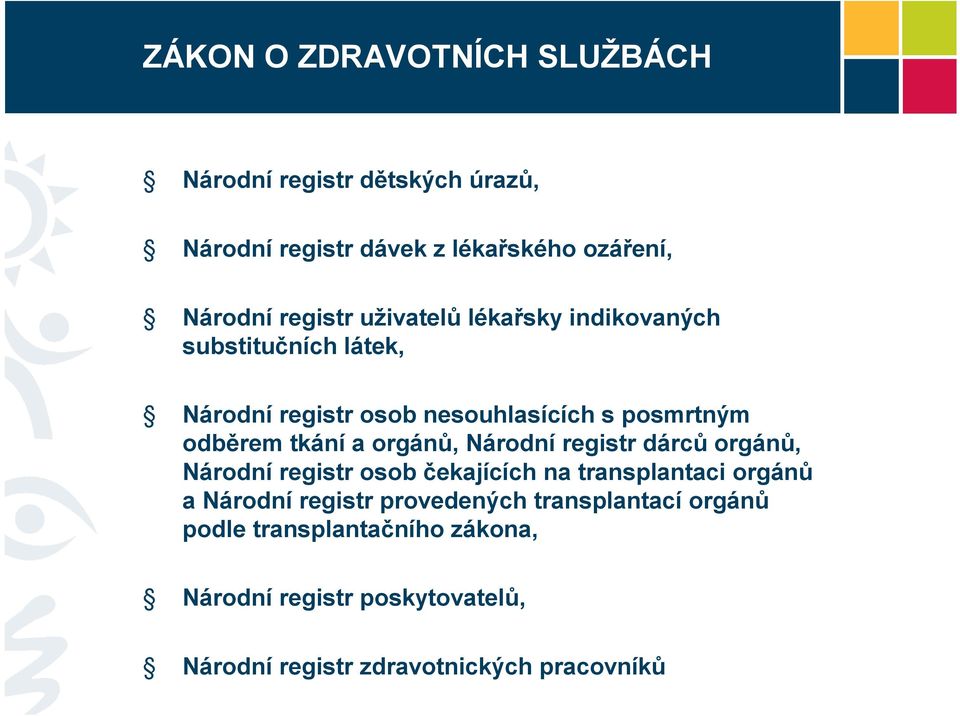 ZÁKON O ZDRAVOTNÍCH SLUŽBÁCH

§ Národní registr dětských úrazů,

§ Národní registr dávek z lékařského ozáření,

§ Národní registr uživatelů lékařsky indikovaných substitučních látek,

§ Národní registr osob nesouhlasících s posmrtným odběrem tkání a orgánů, Národní registr dárců orgánů, Národní registr osob čekajících na transplantaci orgánů a Národní registr provedených transplantací orgánů podle transplantačního zákona,

§ Národní registr poskytovatelů,

§ Národní registr zdravotnických pracovníků